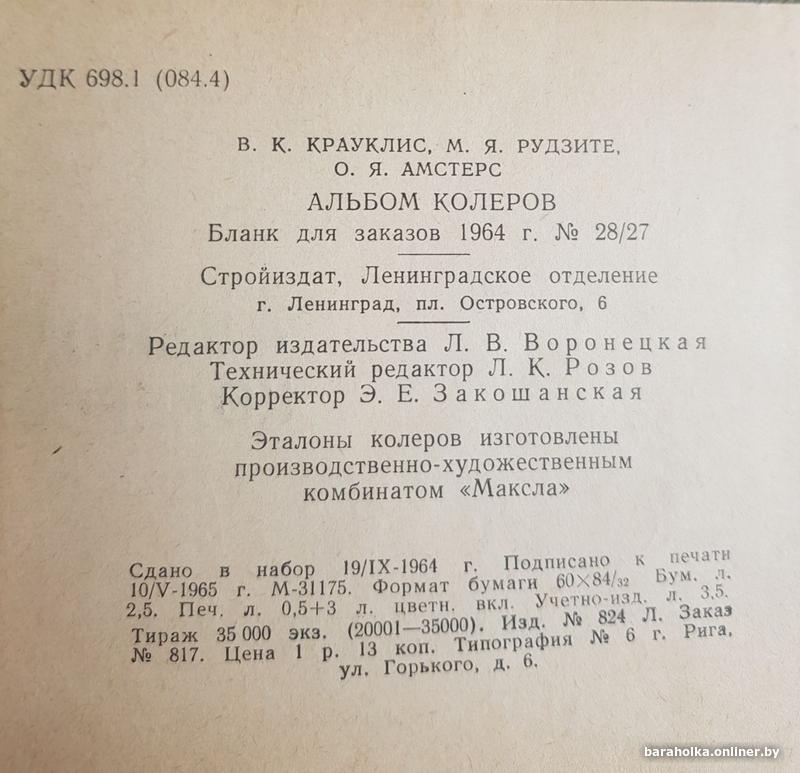 УДК 698.1 (084.4)

В. К. КРАУКЛИС, М. Я. РУДЗИТЕ,
О. Я. АМСТЕРС

АЛЬБОМ КОЛЕРОВ

Бланк для заказов 1964 г. № 28/27

Стройиздат, Ленинградское отделение
г. Ленинград, пл. Островского, 6

Редактор издательства Л. В. Воронецкая
Технический редактор Л. К. Розов
Корректор Э. Е. Закошанская

Эталоны колеров изготовлены
производственно-художественным
комбинатом «Максла»

Сдано в набор 19/IX-1964 г. Подписано к печати 10/V-1965 г. М-31175. Формат бумаги $60 \times 84/_{32}$ Бум. л. 2,5. Печ. л. 0,5+3 л. цветн. вкл. Учетно-изд. л. 3,5. Тираж 35 000 экз. (20001—35000). Изд. № 824 Л. Заказ № 817. Цена 1 р. 13 коп. Типография № 6 г. Рига, ул. Горького, д. 6.

baraholka.onliner.by